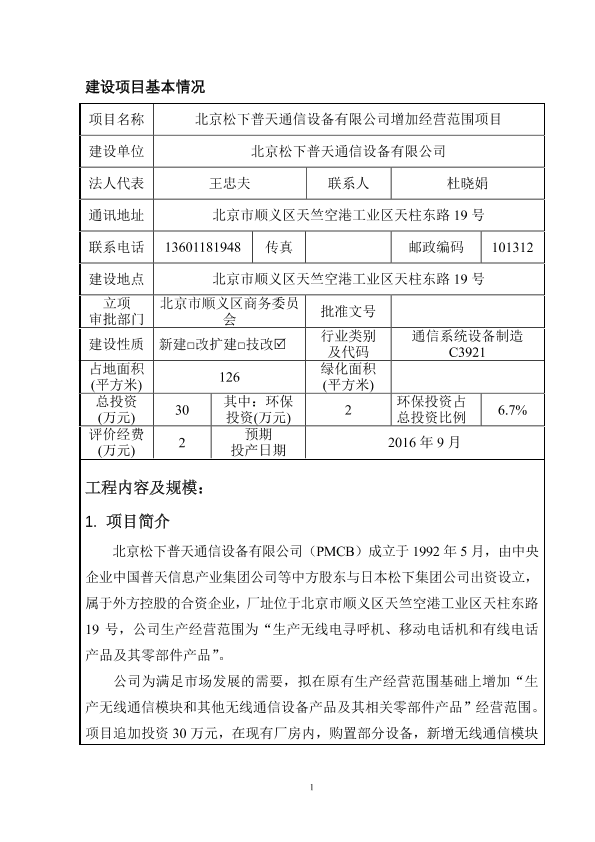 建设项目基本情况

| 项目名称 | 北京松下普天通信设备有限公司增加经营范围项目 | | | | |
|---|---|---|---|---|---|
| 建设单位 | 北京松下普天通信设备有限公司 | | | | |
| 法人代表 | 王忠夫 | | 联系人 | 杜晓娟 | |
| 通讯地址 | 北京市顺义区天竺空港工业区天柱东路 19 号 | | | | |
| 联系电话 | 13601181948 | 传真 | | 邮政编码 | 101312 |
| 建设地点 | 北京市顺义区天竺空港工业区天柱东路 19 号 | | | | |
| 立项审批部门 | 北京市顺义区商务委员会 | | 批准文号 | | |
| 建设性质 | 新建□改扩建□技改☑ | | 行业类别及代码 | 通信系统设备制造 C3921 | |
| 占地面积(平方米) | 126 | | 绿化面积(平方米) | | |
| 总投资(万元) | 30 | 其中：环保投资(万元) | 2 | 环保投资占总投资比例 | 6.7% |
| 评价经费(万元) | 2 | 预期投产日期 | 2016 年 9 月 | | |

工程内容及规模：

1. 项目简介

北京松下普天通信设备有限公司（PMCB）成立于 1992 年 5 月，由中央企业中国普天信息产业集团公司等中方股东与日本松下集团公司出资设立，属于外方控股的合资企业，厂址位于北京市顺义区天竺空港工业区天柱东路 19 号，公司生产经营范围为“生产无线电寻呼机、移动电话机和有线电话产品及其零部件产品”。

公司为满足市场发展的需要，拟在原有生产经营范围基础上增加“生产无线通信模块和其他无线通信设备产品及其相关零部件产品”经营范围。项目追加投资 30 万元，在现有厂房内，购置部分设备，新增无线通信模块

1